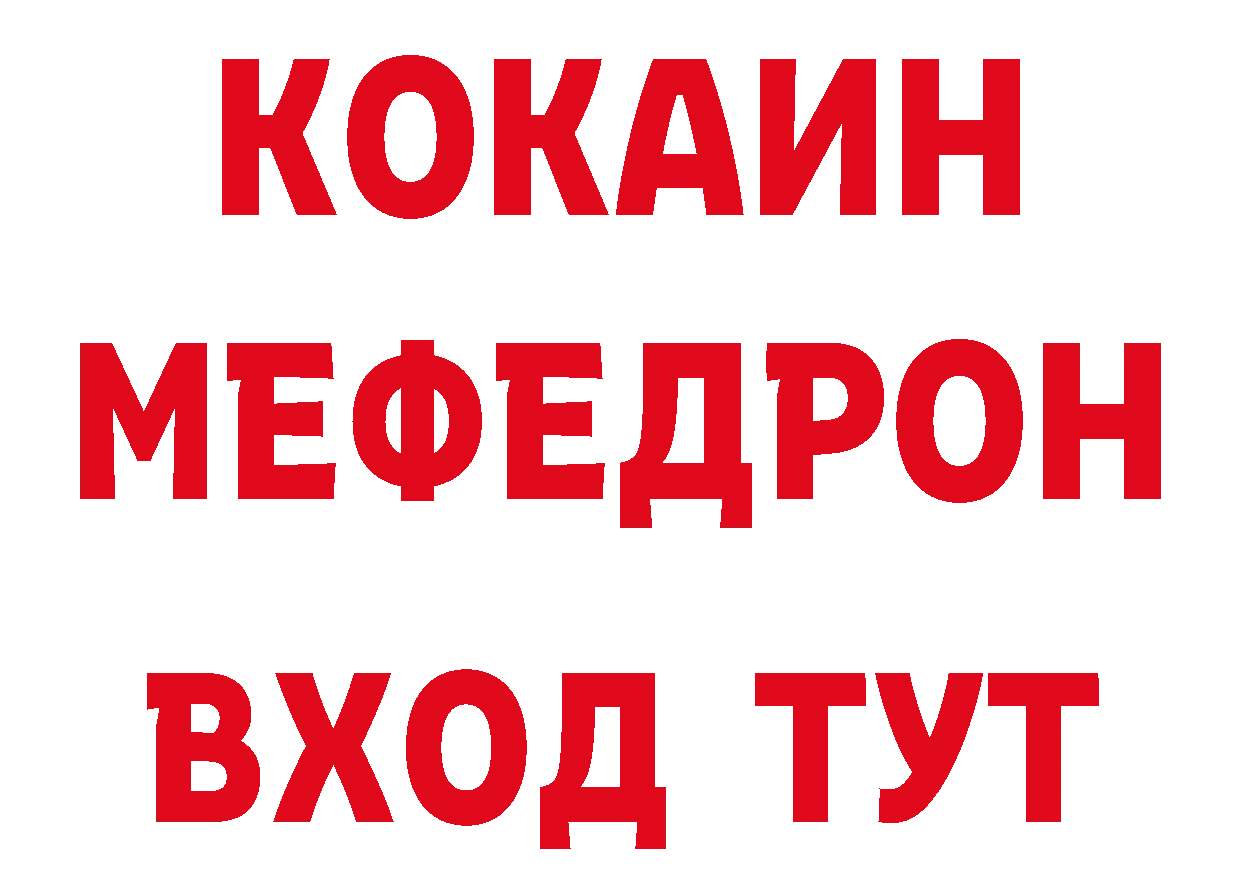 КОКАИН
МЕФЕДРОН
ВХОД ТУТ